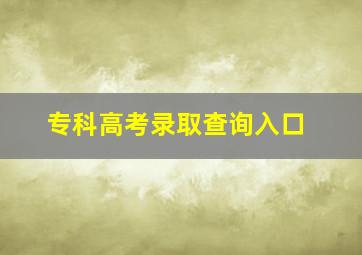 专科高考录取查询入口